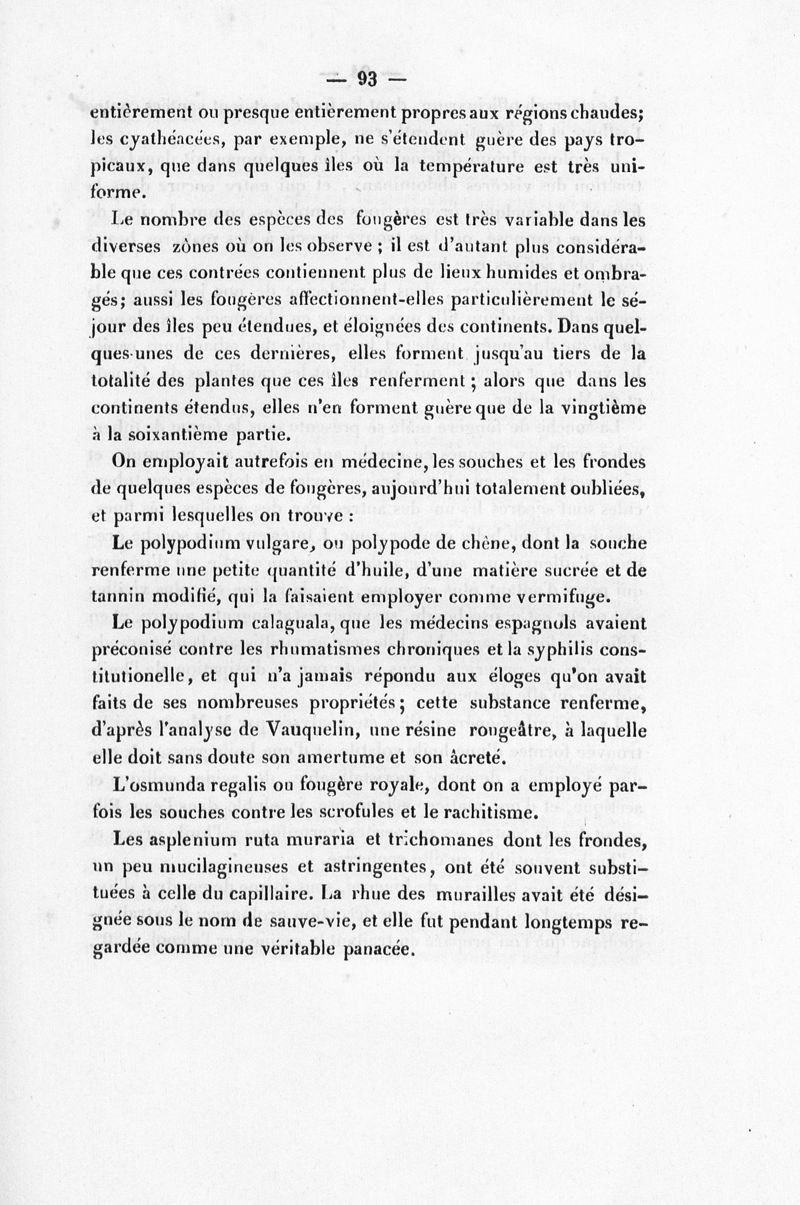 — 93 —

entièrement ou presque entièrement propres aux régions chaudes; les cyathéacées, par exemple, ne s'étendent guère des pays tropicaux, que dans quelques îles où la température est très uniforme.

Le nombre des espèces des fougères est très variable dans les diverses zônes où on les observe ; il est d'autant plus considérable que ces contrées contiennent plus de lieux humides et ombragés; aussi les fougères affectionnent-elles particulièrement le séjour des îles peu étendues, et éloignées des continents. Dans quelques-unes de ces dernières, elles forment jusqu'au tiers de la totalité des plantes que ces îles renferment ; alors que dans les continents étendus, elles n'en forment guère que de la vingtième à la soixantième partie.

On employait autrefois en médecine, les souches et les frondes de quelques espèces de fougères, aujourd'hui totalement oubliées, et parmi lesquelles on trouve :

Le polypodium vulgare, ou polypode de chêne, dont la souche renferme une petite quantité d'huile, d'une matière sucrée et de tannin modifié, qui la faisaient employer comme vermifuge.

Le polypodium calaguala, que les médecins espagnols avaient préconisé contre les rhumatismes chroniques et la syphilis constitutionelle, et qui n'a jamais répondu aux éloges qu'on avait faits de ses nombreuses propriétés; cette substance renferme, d'après l'analyse de Vauquelin, une résine rougeâtre, à laquelle elle doit sans doute son amertume et son âcreté.

L'osmunda regalis ou fougère royale, dont on a employé parfois les souches contre les scrofules et le rachitisme.

Les asplenium ruta muraria et trichomanes dont les frondes, un peu mucilagineuses et astringentes, ont été souvent substituées à celle du capillaire. La rhue des murailles avait été désignée sous le nom de sauve-vie, et elle fut pendant longtemps regardée comme une véritable panacée.